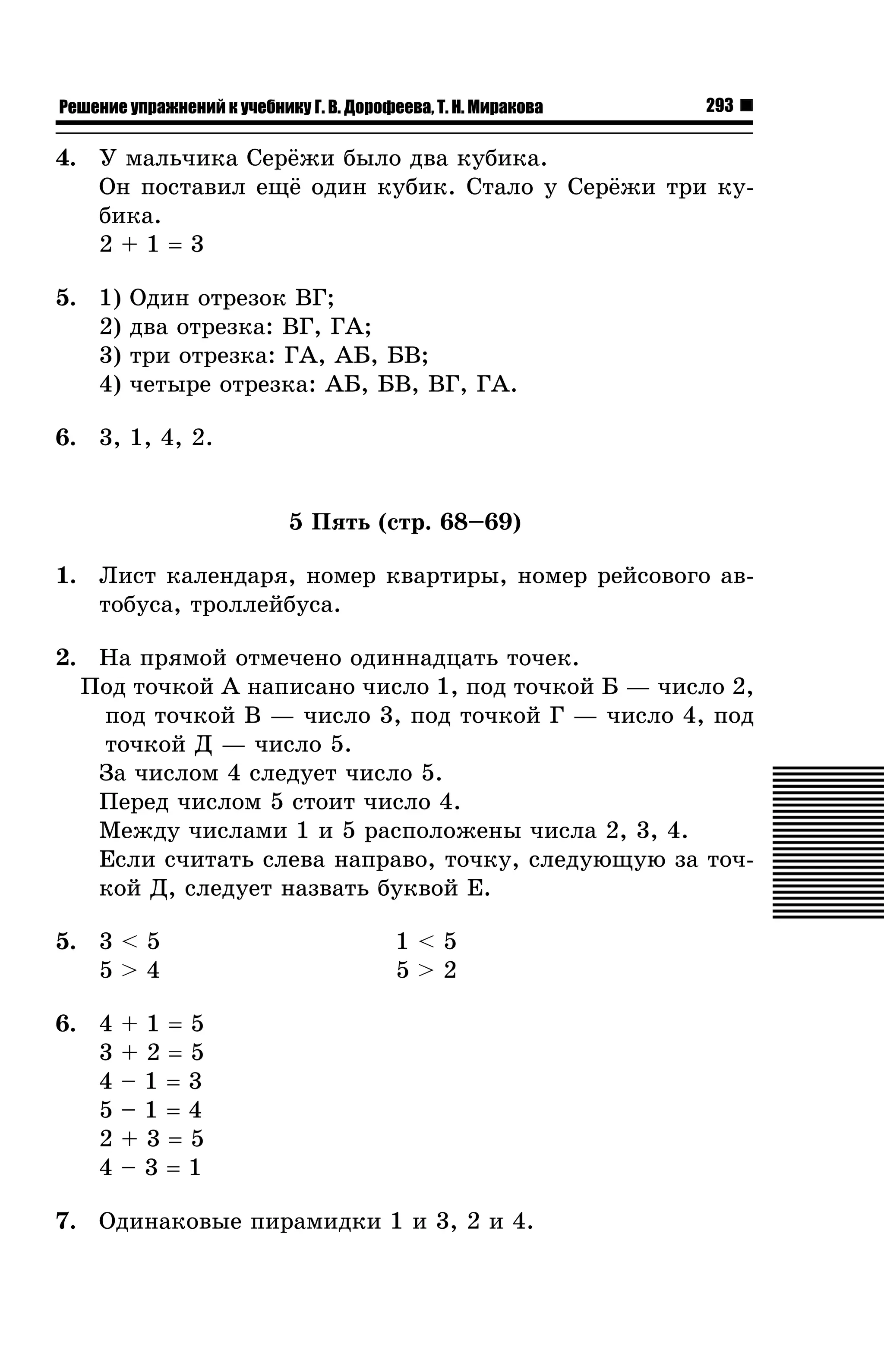 Решение упражнений к учебнику Г. В. Дорофеева, Т. Н. Миракова 293

4. У мальчика Серёжи было два кубика.
Он поставил ещё один кубик. Стало у Серёжи три кубика.
$2 + 1 = 3$

5. 1) Один отрезок ВГ;
2) два отрезка: ВГ, ГА;
3) три отрезка: ГА, АБ, БВ;
4) четыре отрезка: АБ, БВ, ВГ, ГА.

6. 3, 1, 4, 2.

5 Пять (стр. 68–69)

1. Лист календаря, номер квартиры, номер рейсового автобуса, троллейбуса.

2. На прямой отмечено одиннадцать точек.
Под точкой А написано число 1, под точкой Б — число 2, под точкой В — число 3, под точкой Г — число 4, под точкой Д — число 5.
За числом 4 следует число 5.
Перед числом 5 стоит число 4.
Между числами 1 и 5 расположены числа 2, 3, 4.
Если считать слева направо, точку, следующую за точкой Д, следует назвать буквой Е.

5. $3 < 5$
$5 > 4$

$1 < 5$
$5 > 2$

6. $4 + 1 = 5$
$3 + 2 = 5$
$4 - 1 = 3$
$5 - 1 = 4$
$2 + 3 = 5$
$4 - 3 = 1$

7. Одинаковые пирамидки 1 и 3, 2 и 4.